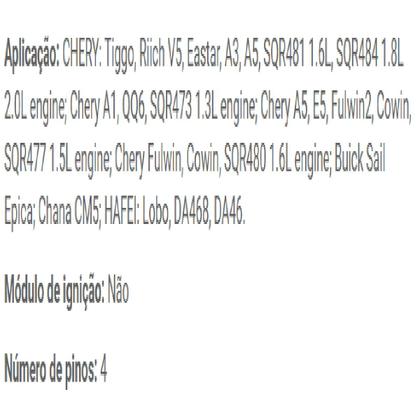 Aplicação: CHERY: Tiggo, Riich V5, Eastar, A3, A5, SQR481 1.6L, SQR484 1.8L 2.0L engine; Chery A1, QQ6, SQR473 1.3L engine; Chery A5, E5, Fulwin2, Cowin, SQR477 1.5L engine; Chery Fulwin, Cowin, SQR480 1.6L engine; Buick Sail Epica; Chana CM5; HAFEI: Lobo, DA468, DA46.

Módulo de ignição: Não

Número de pinos: 4